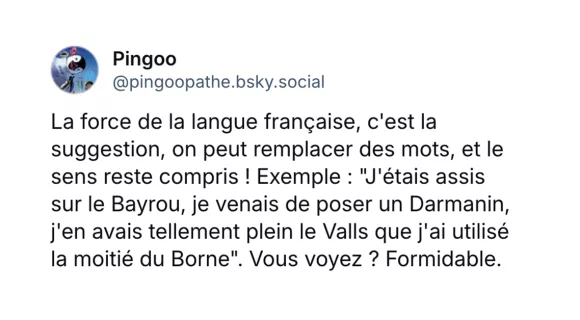 Pingoo
@pingoopathe.bsky.social

La force de la langue française, c'est la suggestion, on peut remplacer des mots, et le sens reste compris ! Exemple : "J'étais assis sur le Bayrou, je venais de poser un Darmanin, j'en avais tellement plein le Valls que j'ai utilisé la moitié du Borne". Vous voyez ? Formidable.